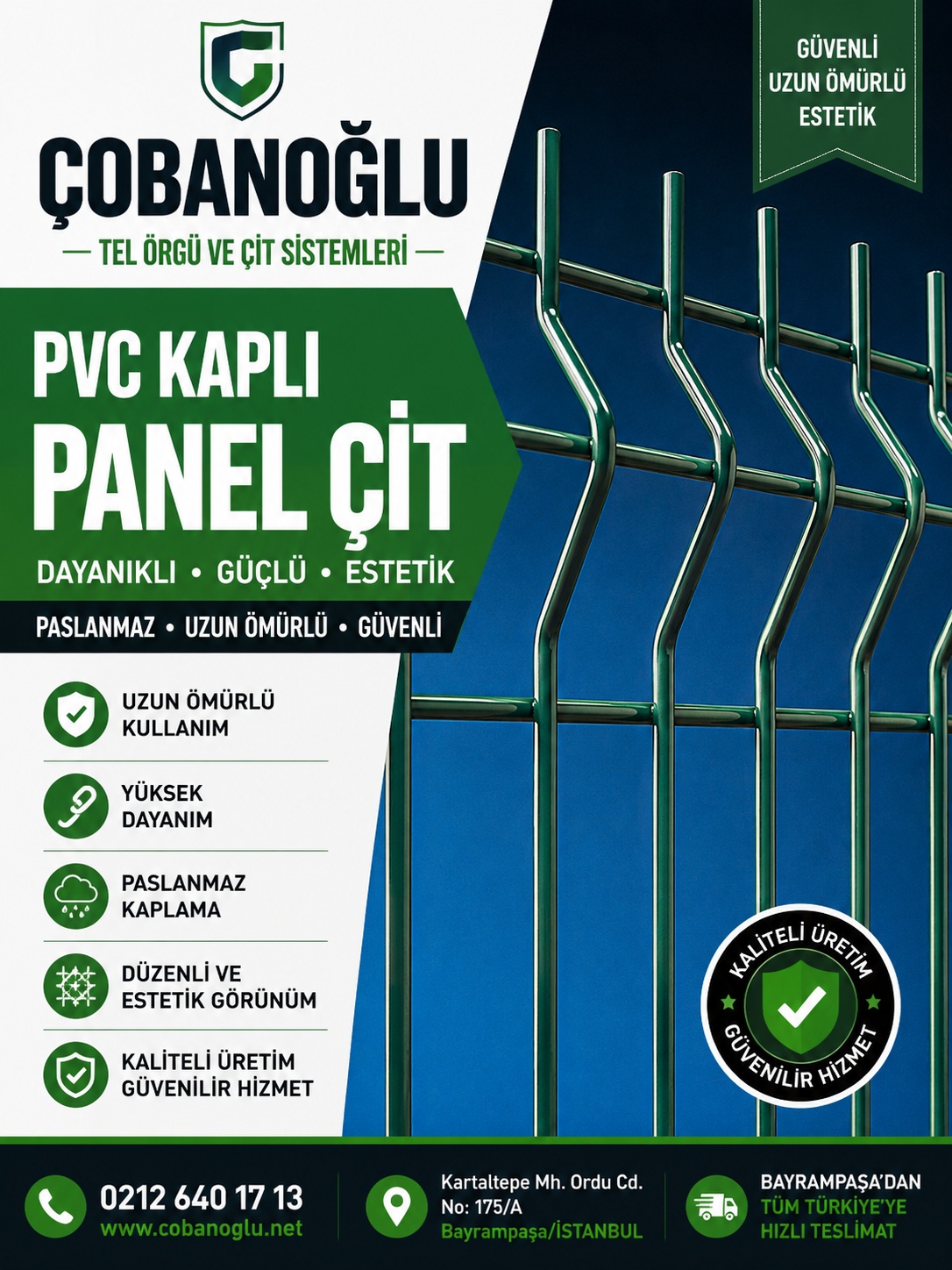 ÇOBANOĞLU

— TEL ÖRGÜ VE ÇİT SİSTEMLERİ —

GÜVENLİ
UZUN ÖMÜRLÜ
ESTETİK

PVC KAPLI
PANEL ÇİT

DAYANIKLI • GÜÇLÜ • ESTETİK

PASLANMAZ • UZUN ÖMÜRLÜ • GÜVENLİ

UZUN ÖMÜRLÜ KULLANIM

YÜKSEK DAYANIM

PASLANMAZ KAPLAMA

DÜZENLİ VE ESTETİK GÖRÜNÜM

KALİTELİ ÜRETİM GÜVENİLİR HİZMET

KALİTELİ ÜRETİM
GÜVENİLİR HİZMET

0212 640 17 13
www.cobanoglu.net

Kartaltepe Mh. Ordu Cd.
No: 175/A
Bayrampaşa/İSTANBUL

BAYRAMPAŞA'DAN
TÜM TÜRKİYE'YE
HIZLI TESLİMAT